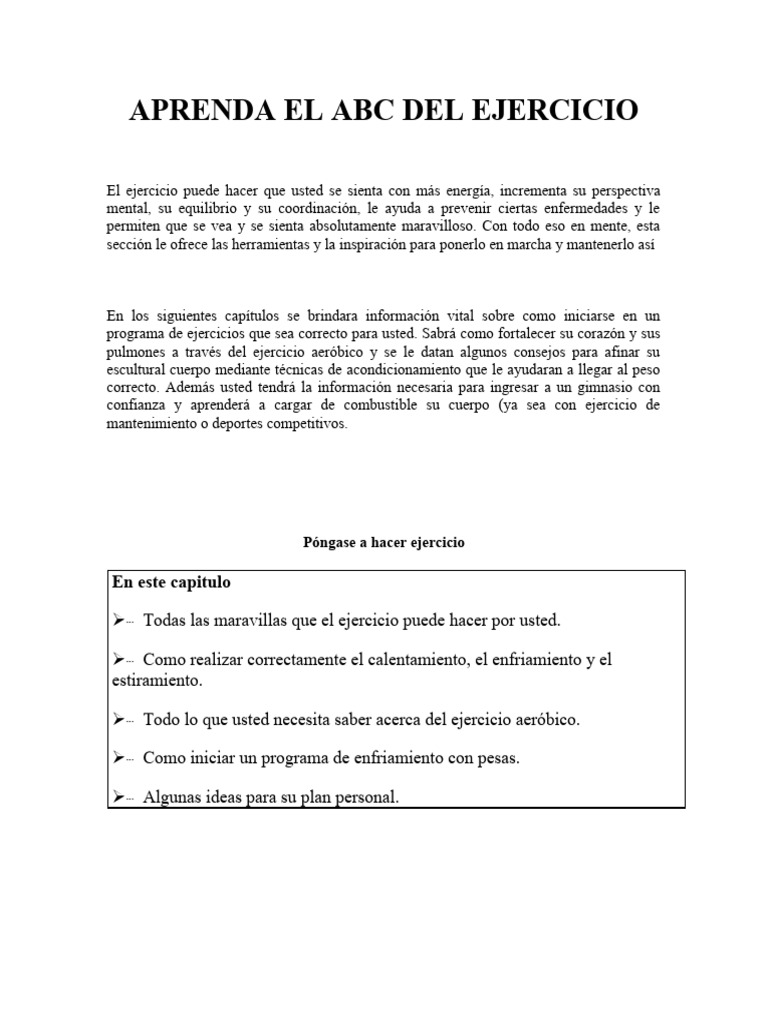 APRENDA EL ABC DEL EJERCICIO

El ejercicio puede hacer que usted se sienta con más energía, incrementa su perspectiva mental, su equilibrio y su coordinación, le ayuda a prevenir ciertas enfermedades y le permiten que se vea y se sienta absolutamente maravilloso. Con todo eso en mente, esta sección le ofrece las herramientas y la inspiración para ponerlo en marcha y mantenerlo así

En los siguientes capítulos se brindara información vital sobre como iniciarse en un programa de ejercicios que sea correcto para usted. Sabrá como fortalecer su corazón y sus pulmones a través del ejercicio aeróbico y se le datan algunos consejos para afinar su escultural cuerpo mediante técnicas de acondicionamiento que le ayudaran a llegar al peso correcto. Además usted tendrá la información necesaria para ingresar a un gimnasio con confianza y aprenderá a cargar de combustible su cuerpo (ya sea con ejercicio de mantenimiento o deportes competitivos.

Póngase a hacer ejercicio

En este capitulo

➢ Todas las maravillas que el ejercicio puede hacer por usted.

➢ Como realizar correctamente el calentamiento, el enfriamiento y el estiramiento.

➢ Todo lo que usted necesita saber acerca del ejercicio aeróbico.

➢ Como iniciar un programa de enfriamiento con pesas.

➢ Algunas ideas para su plan personal.